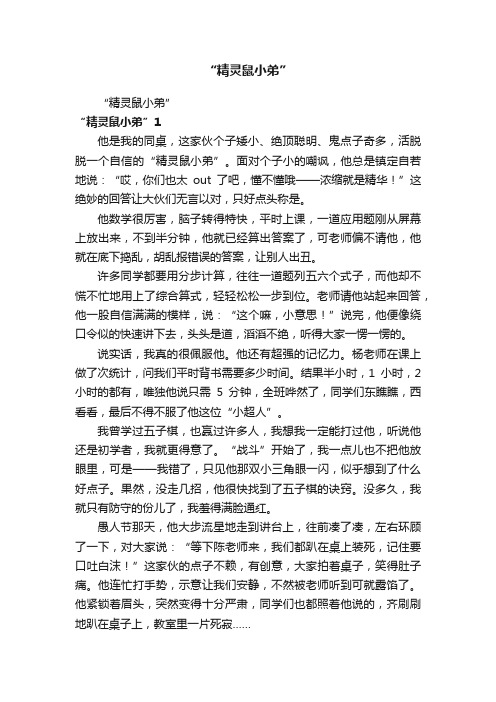 “精灵鼠小弟”

“精灵鼠小弟”

“精灵鼠小弟”1

他是我的同桌，这家伙个子矮小、绝顶聪明、鬼点子奇多，活脱脱一个自信的“精灵鼠小弟”。面对个子小的嘲讽，他总是镇定自若地说：“哎，你们也太 out 了吧，懂不懂哦——浓缩就是精华！”这绝妙的回答让大伙们无言以对，只好点头称是。

他数学很厉害，脑子转得特快，平时上课，一道应用题刚从屏幕上放出来，不到半分钟，他就已经算出答案了，可老师偏不请他，他就在底下捣乱，胡乱报错误的答案，让别人出丑。

许多同学都要用分步计算，往往一道题列五六个式子，而他却不慌不忙地用上了综合算式，轻轻松松一步到位。老师请他站起来回答，他一股自信满满的模样，说：“这个嘛，小意思！”说完，他便像绕口令似的快速讲下去，头头是道，滔滔不绝，听得大家一愣一愣的。

说实话，我真的很佩服他。他还有超强的记忆力。杨老师在课上做了次统计，问我们平时背书需要多少时间。结果半小时，1 小时，2 小时的都有，唯独他说只需 5 分钟，全班哗然了，同学们东瞧瞧，西看看，最后不得不服了他这位“小超人”。

我曾学过五子棋，也赢过许多人，我想我一定能打过他，听说他还是初学者，我就更得意了。“战斗”开始了，我一点儿也不把他放眼里，可是——我错了，只见他那双小三角眼一闪，似乎想到了什么好点子。果然，没走几招，他很快找到了五子棋的诀窍。没多久，我就只有防守的份儿了，我羞得满脸通红。

愚人节那天，他大步流星地走到讲台上，往前凑了凑，左右环顾了一下，对大家说：“等下陈老师来，我们都趴在桌上装死，记住要口吐白沫！”这家伙的点子不赖，有创意，大家拍着桌子，笑得肚子痛。他连忙打手势，示意让我们安静，不然被老师听到可就露馅了。他紧锁着眉头，突然变得十分严肃，同学们也都照着他说的，齐刷刷地趴在桌子上，教室里一片死寂……